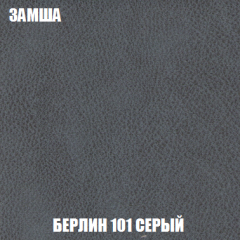 ЗАМША

БЕРЛИН 101 СЕРЫЙ